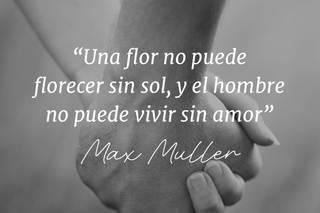 “Una flor no puede florecer sin sol, y el hombre no puede vivir sin amor”

Max Muller